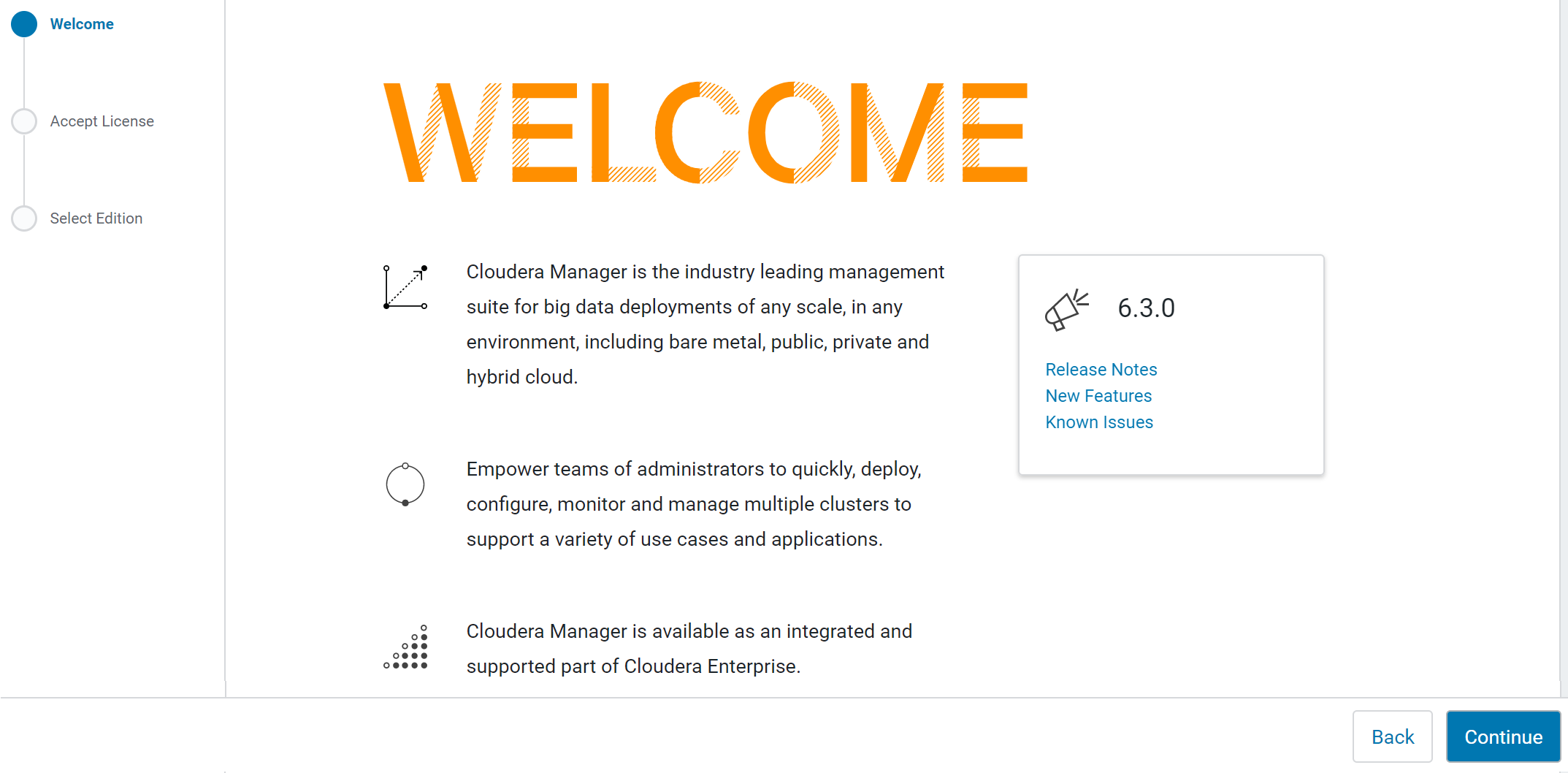 Welcome

Accept License

Select Edition

WELCOME

Cloudera Manager is the industry leading management suite for big data deployments of any scale, in any environment, including bare metal, public, private and hybrid cloud.

Empower teams of administrators to quickly, deploy, configure, monitor and manage multiple clusters to support a variety of use cases and applications.

Cloudera Manager is available as an integrated and supported part of Cloudera Enterprise.

6.3.0

Release Notes
New Features
Known Issues

Back

Continue